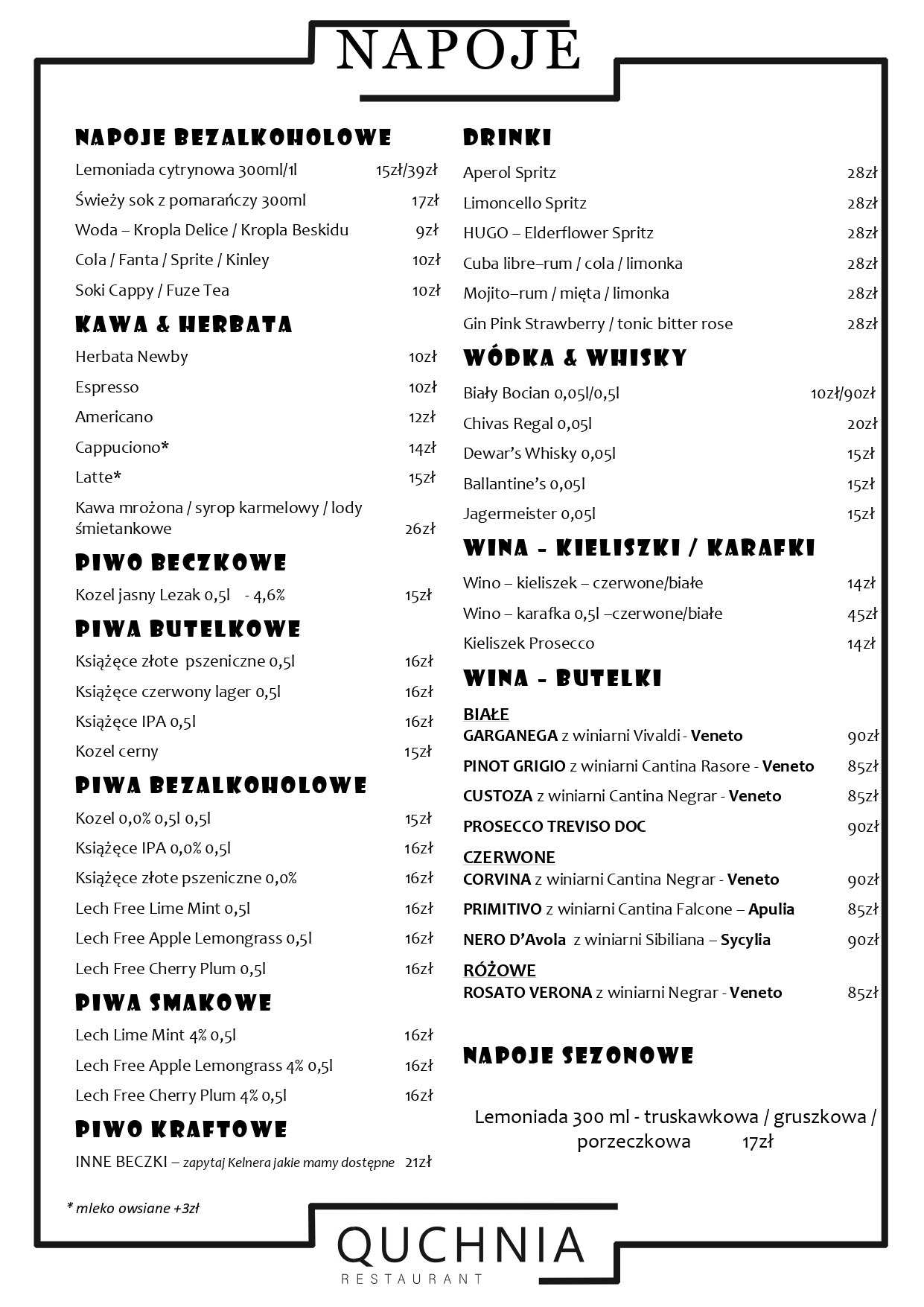 NAPOJE

NAPOJE BEZALKOHOLOWE
Lemoniada cytrynowa 300ml/1l 15zł/39zł
Świeży sok z pomarańczy 300ml 17zł
Woda – Kropla Delice / Kropla Beskidu 9zł
Cola / Fanta / Sprite / Kinley 10zł
Soki Cappy / Fuze Tea 10zł

KAWA & HERBATA
Herbata Newby 10zł
Espresso 10zł
Americano 12zł
Cappuciono* 14zł
Latte* 15zł
Kawa mrożona / syrop karmelowy / lody śmietankowe 26zł

PIWO BECZKOWE
Kozel jasny Lezak 0,5l - 4,6% 15zł

PIWA BUTELKOWE
Książęce złote pszeniczne 0,5l 16zł
Książęce czerwony lager 0,5l 16zł
Książęce IPA 0,5l 16zł
Kozel cerny 15zł

PIWA BEZALKOHOLOWE
Kozel 0,0% 0,5l 0,5l 15zł
Książęce IPA 0,0% 0,5l 16zł
Książęce złote pszeniczne 0,0% 16zł
Lech Free Lime Mint 0,5l 16zł
Lech Free Apple Lemongrass 0,5l 16zł
Lech Free Cherry Plum 0,5l 16zł

PIWA SMAKOWE
Lech Lime Mint 4% 0,5l 16zł
Lech Free Apple Lemongrass 4% 0,5l 16zł
Lech Free Cherry Plum 4% 0,5l 16zł

PIWO KRAFTOWE
INNE BECZKI – zapytaj Kelnera jakie mamy dostępne 21zł

* mleko owsiane +3zł

DRINKI
Aperol Spritz 28zł
Limoncello Spritz 28zł
HUGO – Elderflower Spritz 28zł
Cuba libre–rum / cola / limonka 28zł
Mojito–rum / mięta / limonka 28zł
Gin Pink Strawberry / tonic bitter rose 28zł

WÓDKA & WHISKY
Biały Bocian 0,05l/0,5l 10zł/90zł
Chivas Regal 0,05l 20zł
Dewar's Whisky 0,05l 15zł
Ballantine's 0,05l 15zł
Jagermeister 0,05l 15zł

WINA - KIELISZKI / KARAFKI
Wino – kieliszek – czerwone/białe 14zł
Wino – karafka 0,5l –czerwone/białe 45zł
Kieliszek Prosecco 14zł

WINA - BUTELKI
BIAŁE
GARGANEGA z winiarni Vivaldi - Veneto 90zł
PINOT GRIGIO z winiarni Cantina Rasore - Veneto 85zł
CUSTOZA z winiarni Cantina Negrar - Veneto 85zł
PROSECCO TREVISO DOC 90zł
CZERWONE
CORVINA z winiarni Cantina Negrar - Veneto 90zł
PRIMITIVO z winiarni Cantina Falcone – Apulia 85zł
NERO D'Avola z winiarni Sibiliana – Sycylia 90zł
RÓŻOWE
ROSATO VERONA z winiarni Negrar - Veneto 85zł

NAPOJE SEZONOWE
Lemoniada 300 ml - truskawkowa / gruszkowa / porzeczkowa 17zł

QUCHNIA
RESTAURANT